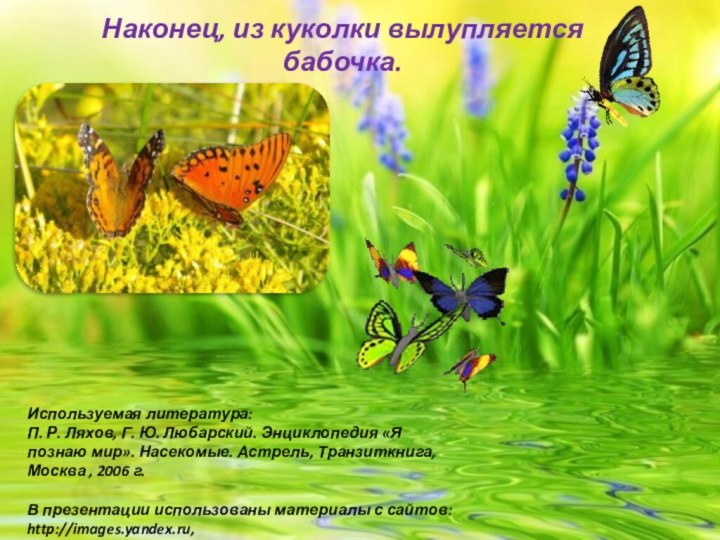 Наконец, из куколки вылупляется бабочка.

Используемая литература:
П. Р. Ляхов, Г. Ю. Любарский. Энциклопедия «Я познаю мир». Насекомые. Астрель, Транзиткнига, Москва , 2006 г.

В презентации использованы материалы с сайтов:
http://images.yandex.ru,